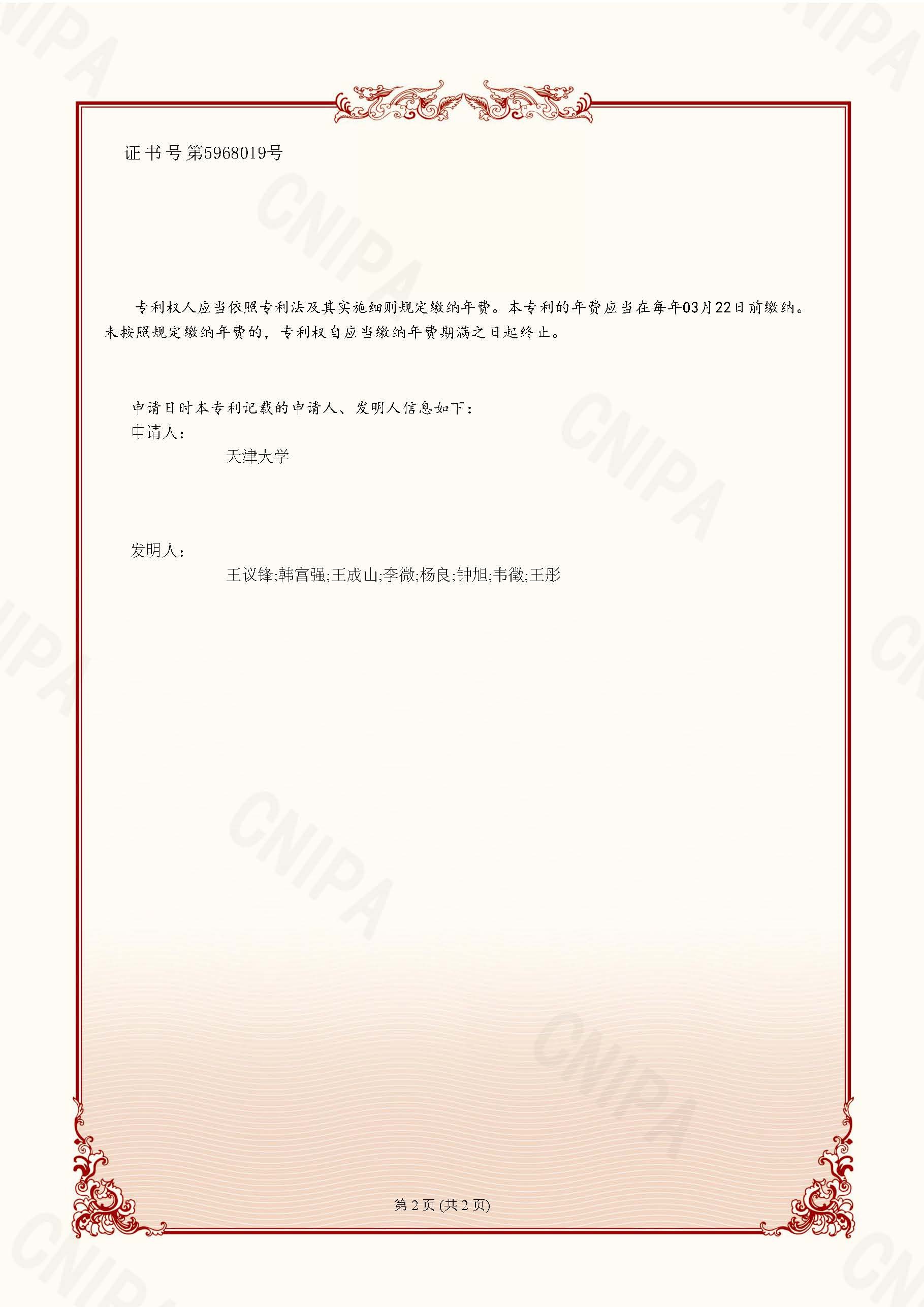 证书号第5968019号

专利权人应当依照专利法及其实施细则规定缴纳年费。本专利的年费应当在每年03月22日前缴纳。未按照规定缴纳年费的，专利权自应当缴纳年费期满之日起终止。

申请日时本专利记载的申请人、发明人信息如下：
申请人：
天津大学

发明人：
王议锋;韩富强;王成山;李微;杨良;钟旭;韦徵;王彤

第2页(共2页)

CNIPA